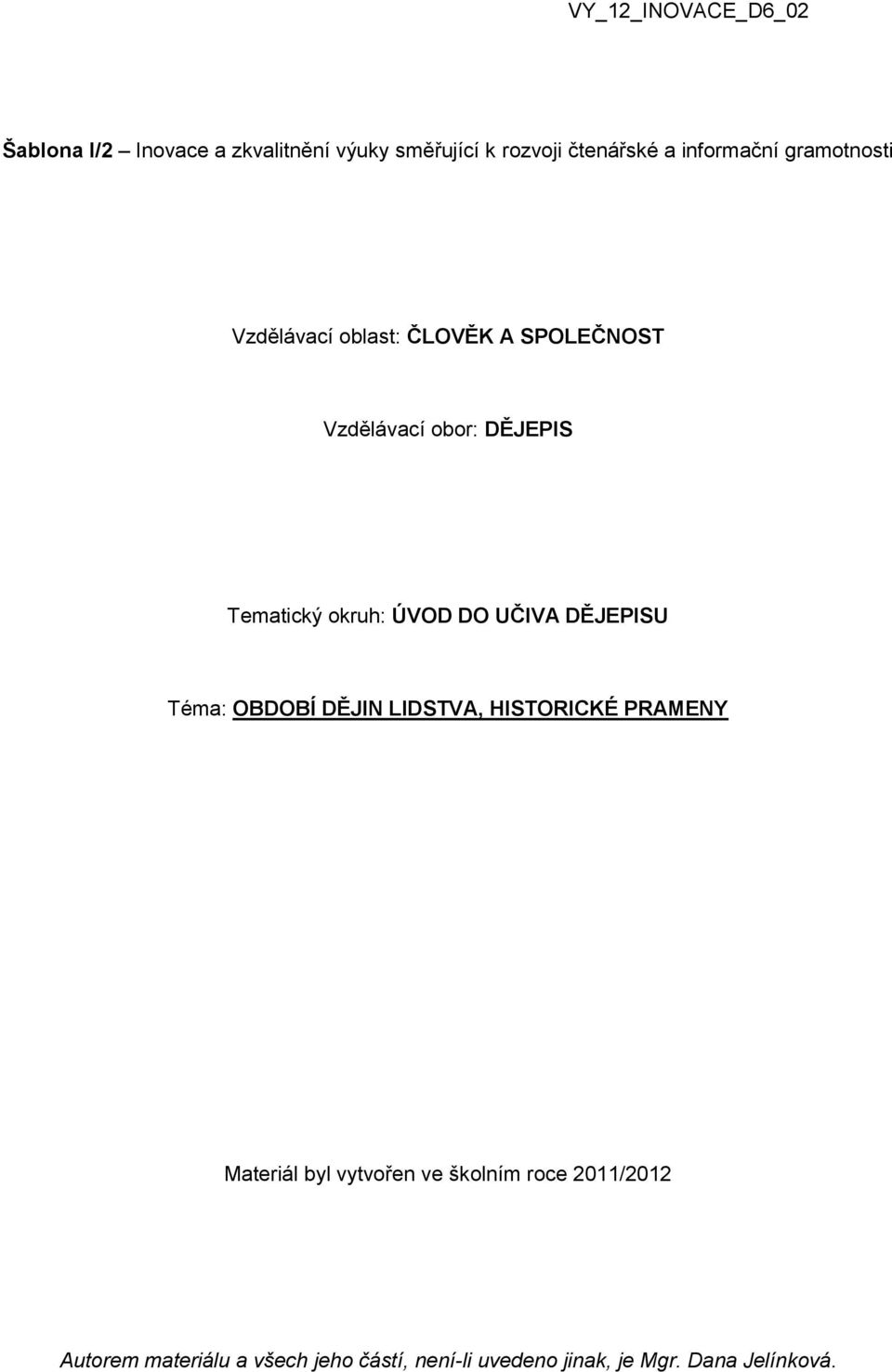 VY_12_INOVACE_D6_02

Šablona I/2 – Inovace a zkvalitnění výuky směřující k rozvoji čtenářské a informační gramotnosti

Vzdělávací oblast: ČLOVĚK A SPOLEČNOST

Vzdělávací obor: DĚJEPIS

Tematický okruh: ÚVOD DO UČIVA DĚJEPISU

Téma: OBDOBÍ DĚJIN LIDSTVA, HISTORICKÉ PRAMENY

Materiál byl vytvořen ve školním roce 2011/2012

Autorem materiálu a všech jeho částí, není-li uvedeno jinak, je Mgr. Dana Jelínková.